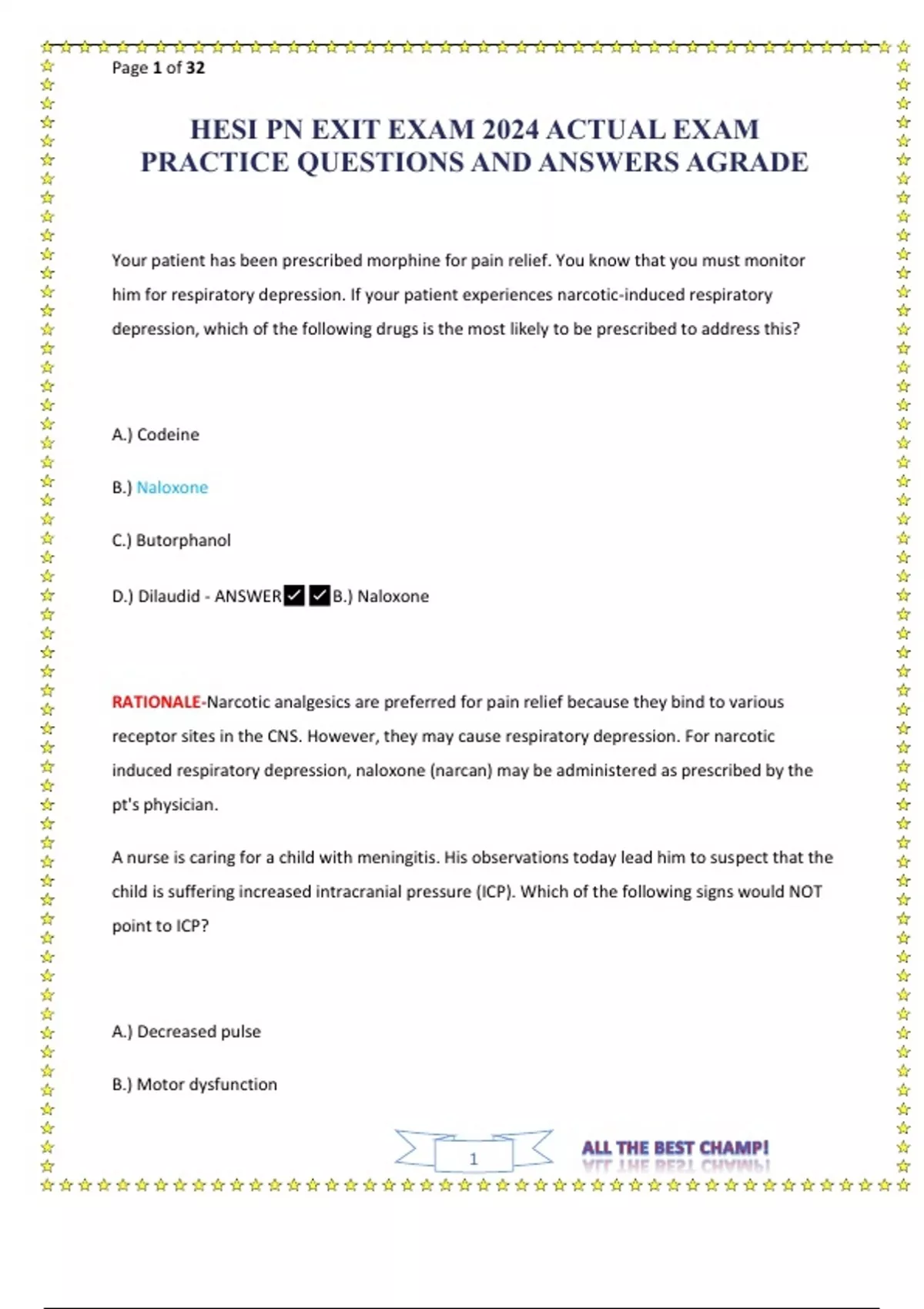 Page 1 of 32

HESI PN EXIT EXAM 2024 ACTUAL EXAM PRACTICE QUESTIONS AND ANSWERS AGRADE

Your patient has been prescribed morphine for pain relief. You know that you must monitor him for respiratory depression. If your patient experiences narcotic-induced respiratory depression, which of the following drugs is the most likely to be prescribed to address this?

A.) Codeine

B.) Naloxone

C.) Butorphanol

D.) Dilaudid - ANSWER✓✓B.) Naloxone

RATIONALE-Narcotic analgesics are preferred for pain relief because they bind to various receptor sites in the CNS. However, they may cause respiratory depression. For narcotic induced respiratory depression, naloxone (narcan) may be administered as prescribed by the pt's physician.

A nurse is caring for a child with meningitis. His observations today lead him to suspect that the child is suffering increased intracranial pressure (ICP). Which of the following signs would NOT point to ICP?

A.) Decreased pulse

B.) Motor dysfunction

1

ALL THE BEST CHAMP!